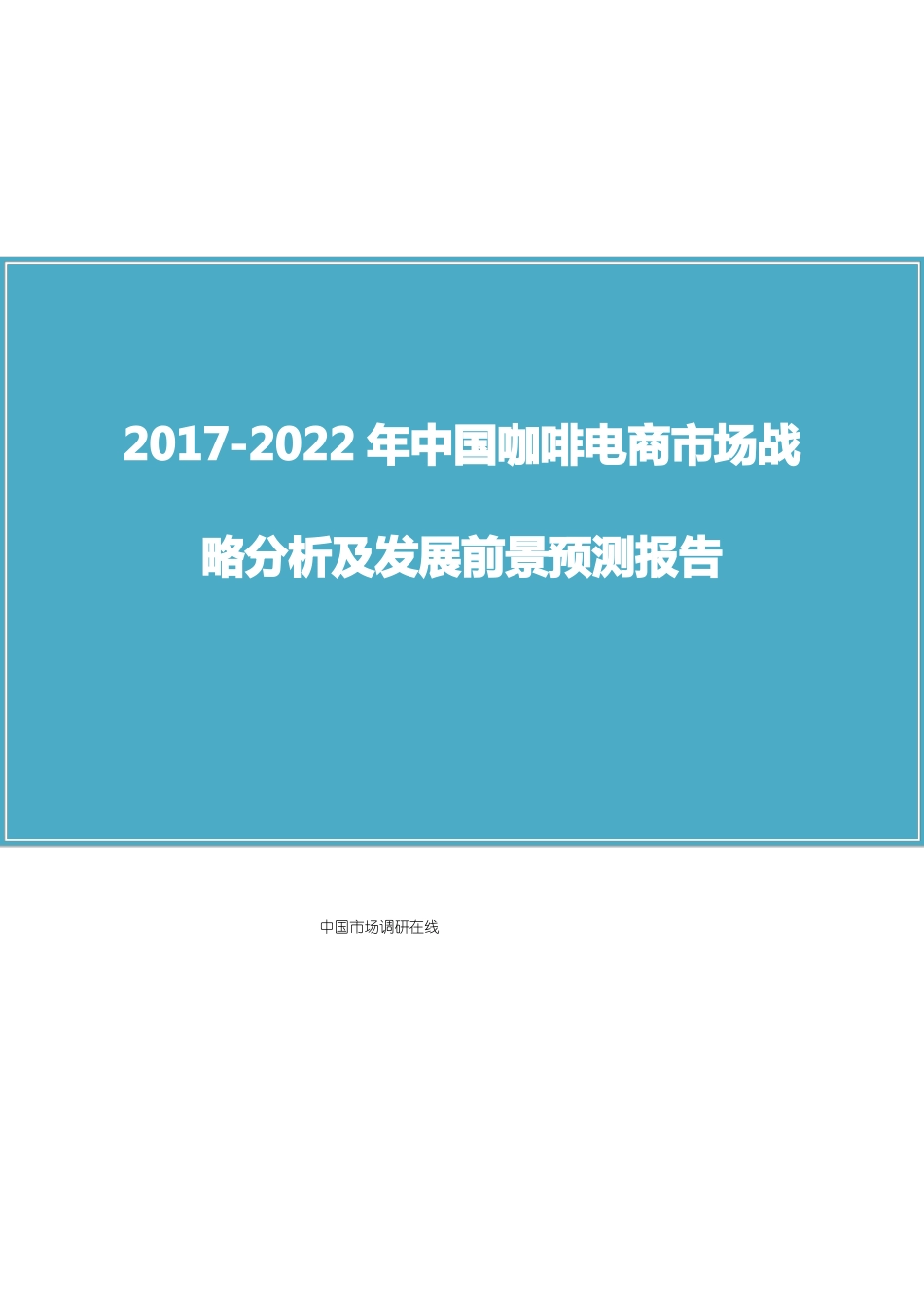 2017-2022 年中国咖啡电商市场战略分析及发展前景预测报告

中国市场调研在线